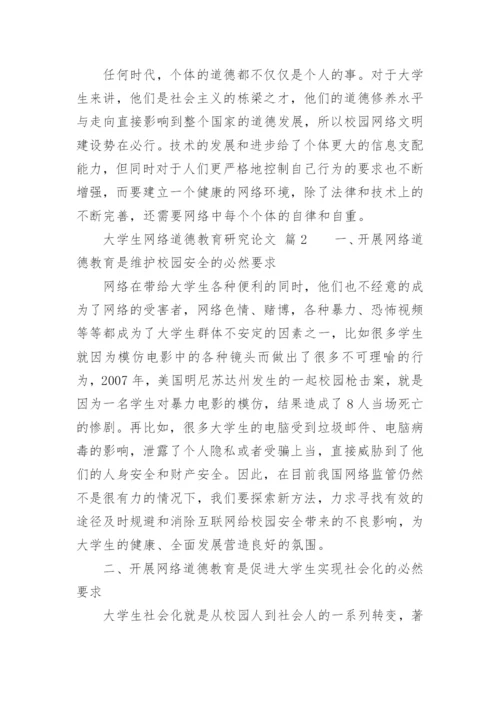 任何时代，个体的道德都不仅仅是个人的事。对于大学生来讲，他们是社会主义的栋梁之才，他们的道德修养水平与走向直接影响到整个国家的道德发展，所以校园网络文明建设势在必行。技术的发展和进步给了个体更大的信息支配能力，但同时对于人们更严格地控制自己行为的要求也不断增强，而要建立一个健康的网络环境，除了法律和技术上的不断完善，还需要网络中每个个体的自律和自重。

大学生网络道德教育研究论文 篇2 一、开展网络道德教育是维护校园安全的必然要求

网络在带给大学生各种便利的同时，他们也不经意的成为了网络的受害者，网络色情、赌博，各种暴力、恐怖视频等等都成为了大学生群体不安定的因素之一，比如很多学生就因为模仿电影中的各种镜头而做出了很多不可理喻的行为，2007年，美国明尼苏达州发生的一起校园枪击案，就是因为一名学生对暴力电影的模仿，结果造成了8人当场死亡的惨剧。再比如，很多大学生的电脑受到垃圾邮件、电脑病毒的影响，泄露了个人隐私或者受骗上当，直接威胁到了他们的人身安全和财产安全。因此，在目前我国网络监管仍然不是很有力的情况下，我们要探索新方法，力求寻找有效的途径及时规避和消除互联网给校园安全带来的不良影响，为大学生的健康、全面发展营造良好的氛围。

二、开展网络道德教育是促进大学生实现社会化的必然要求

大学生社会化就是从校园人到社会人的一系列转变，著